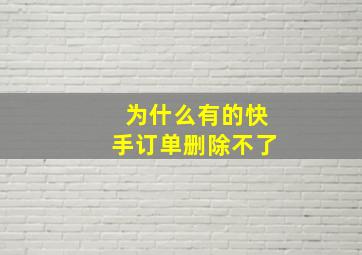 为什么有的快手订单删除不了